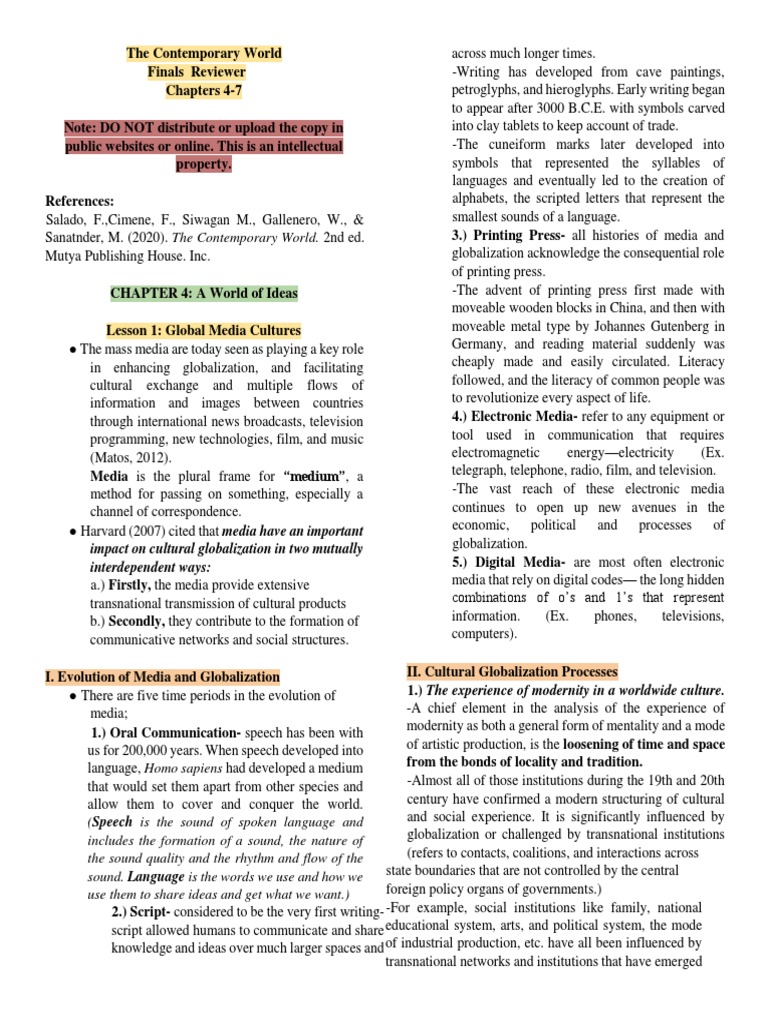 The Contemporary World
Finals Reviewer
Chapters 4-7

Note: DO NOT distribute or upload the copy in public websites or online. This is an intellectual property.

References:
Salado, F.,Cimene, F., Siwagan M., Gallenero, W., & Sanatnder, M. (2020). The Contemporary World. 2nd ed. Mutya Publishing House. Inc.

CHAPTER 4: A World of Ideas

Lesson 1: Global Media Cultures

● The mass media are today seen as playing a key role in enhancing globalization, and facilitating cultural exchange and multiple flows of information and images between countries through international news broadcasts, television programming, new technologies, film, and music (Matos, 2012).
Media is the plural frame for "medium", a method for passing on something, especially a channel of correspondence.

● Harvard (2007) cited that media have an important impact on cultural globalization in two mutually interdependent ways:
a.) Firstly, the media provide extensive transnational transmission of cultural products
b.) Secondly, they contribute to the formation of communicative networks and social structures.

I. Evolution of Media and Globalization

● There are five time periods in the evolution of media;
1.) Oral Communication- speech has been with us for 200,000 years. When speech developed into language, Homo sapiens had developed a medium that would set them apart from other species and allow them to cover and conquer the world. (Speech is the sound of spoken language and includes the formation of a sound, the nature of the sound quality and the rhythm and flow of the sound. Language is the words we use and how we use them to share ideas and get what we want.)
2.) Script- considered to be the very first writing-script allowed humans to communicate and share knowledge and ideas over much larger spaces and across much longer times.
-Writing has developed from cave paintings, petroglyphs, and hieroglyphs. Early writing began to appear after 3000 B.C.E. with symbols carved into clay tablets to keep account of trade.
-The cuneiform marks later developed into symbols that represented the syllables of languages and eventually led to the creation of alphabets, the scripted letters that represent the smallest sounds of a language.
3.) Printing Press- all histories of media and globalization acknowledge the consequential role of printing press.
-The advent of printing press first made with moveable wooden blocks in China, and then with moveable metal type by Johannes Gutenberg in Germany, and reading material suddenly was cheaply made and easily circulated. Literacy followed, and the literacy of common people was to revolutionize every aspect of life.
4.) Electronic Media- refer to any equipment or tool used in communication that requires electromagnetic energy—electricity (Ex. telegraph, telephone, radio, film, and television.
-The vast reach of these electronic media continues to open up new avenues in the economic, political and processes of globalization.
5.) Digital Media- are most often electronic media that rely on digital codes— the long hidden combinations of o's and 1's that represent information. (Ex. phones, televisions, computers).

II. Cultural Globalization Processes
1.) The experience of modernity in a worldwide culture.
-A chief element in the analysis of the experience of modernity as both a general form of mentality and a mode of artistic production, is the loosening of time and space from the bonds of locality and tradition.
-Almost all of those institutions during the 19th and 20th century have confirmed a modern structuring of cultural and social experience. It is significantly influenced by globalization or challenged by transnational institutions (refers to contacts, coalitions, and interactions across state boundaries that are not controlled by the central foreign policy organs of governments.)
-For example, social institutions like family, national educational system, arts, and political system, the mode of industrial production, etc. have all been influenced by transnational networks and institutions that have emerged